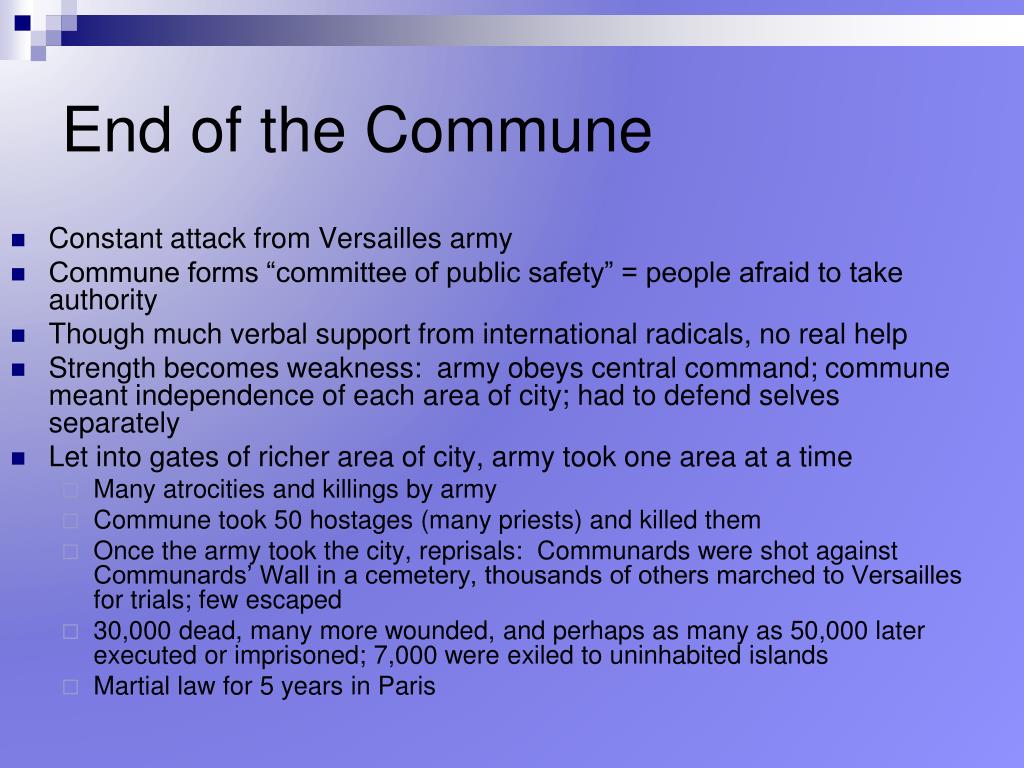 End of the Commune

- Constant attack from Versailles army
- Commune forms “committee of public safety” = people afraid to take authority
- Though much verbal support from international radicals, no real help
- Strength becomes weakness: army obeys central command; commune meant independence of each area of city; had to defend selves separately
- Let into gates of richer area of city, army took one area at a time
  - Many atrocities and killings by army
  - Commune took 50 hostages (many priests) and killed them
  - Once the army took the city, reprisals: Communards were shot against Communards’ Wall in a cemetery, thousands of others marched to Versailles for trials; few escaped
  - 30,000 dead, many more wounded, and perhaps as many as 50,000 later executed or imprisoned; 7,000 were exiled to uninhabited islands
  - Martial law for 5 years in Paris